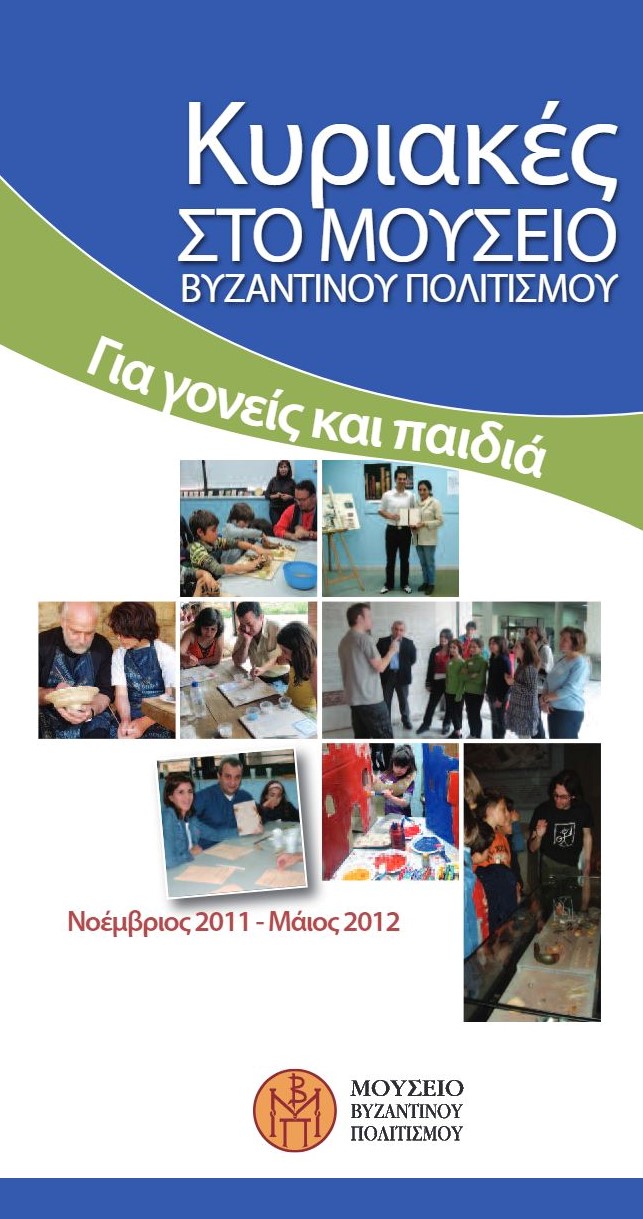 Κυριακές ΣΤΟ ΜΟΥΣΕΙΟ ΒΥΖΑΝΤΙΝΟΥ ΠΟΛΙΤΙΣΜΟΥ

Για γονείς και παιδιά

Νοέμβριος 2011 - Μάιος 2012

ΜΟΥΣΕΙΟ ΒΥΖΑΝΤΙΝΟΥ ΠΟΛΙΤΙΣΜΟΥ